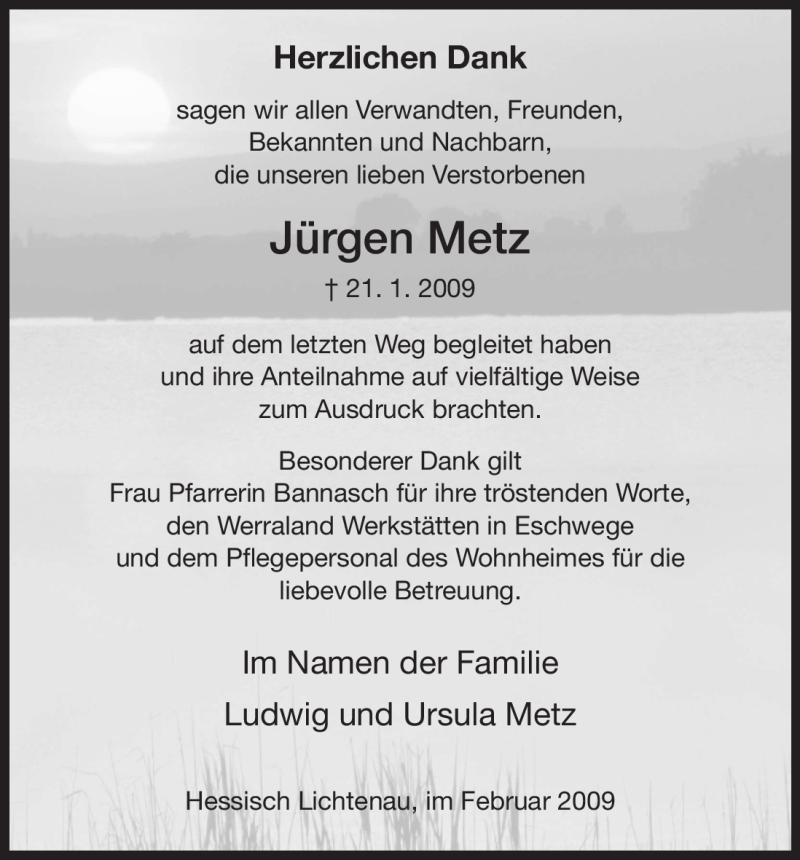 Herzlichen Dank

sagen wir allen Verwandten, Freunden, Bekannten und Nachbarn, die unseren lieben Verstorbenen

Jürgen Metz

† 21. 1. 2009

auf dem letzten Weg begleitet haben und ihre Anteilnahme auf vielfältige Weise zum Ausdruck brachten.

Besonderer Dank gilt Frau Pfarrerin Bannasch für ihre tröstenden Worte, den Werraland Werkstätten in Eschwege und dem Pflegepersonal des Wohnheimes für die liebevolle Betreuung.

Im Namen der Familie

Ludwig und Ursula Metz

Hessisch Lichtenau, im Februar 2009